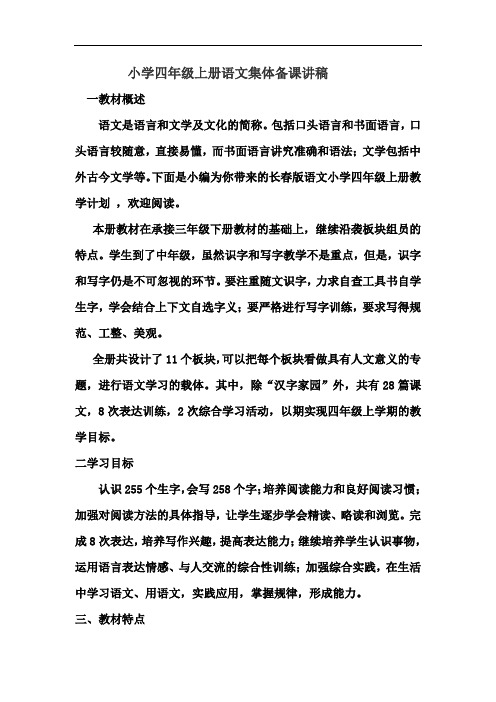 小学四年级上册语文集体备课讲稿

一教材概述

语文是语言和文学及文化的简称。包括口头语言和书面语言，口头语言较随意，直接易懂，而书面语言讲究准确和语法；文学包括中外古今文学等。下面是小编为你带来的长春版语文小学四年级上册教学计划 ，欢迎阅读。

本册教材在承接三年级下册教材的基础上，继续沿袭板块组员的特点。学生到了中年级，虽然识字和写字教学不是重点，但是，识字和写字仍是不可忽视的环节。要注重随文识字，力求自查工具书自学生字，学会结合上下文自选字义；要严格进行写字训练，要求写得规范、工整、美观。

全册共设计了 11 个板块，可以把每个板块看做具有人文意义的专题，进行语文学习的载体。其中，除“汉字家园”外，共有 28 篇课文，8 次表达训练，2 次综合学习活动，以期实现四年级上学期的教学目标。

二学习目标

认识 255 个生字，会写 258 个字；培养阅读能力和良好阅读习惯；加强对阅读方法的具体指导，让学生逐步学会精读、略读和浏览。完成 8 次表达，培养写作兴趣，提高表达能力；继续培养学生认识事物，运用语言表达情感、与人交流的综合性训练；加强综合实践，在生活中学习语文、用语文，实践应用，掌握规律，形成能力。

三、教材特点